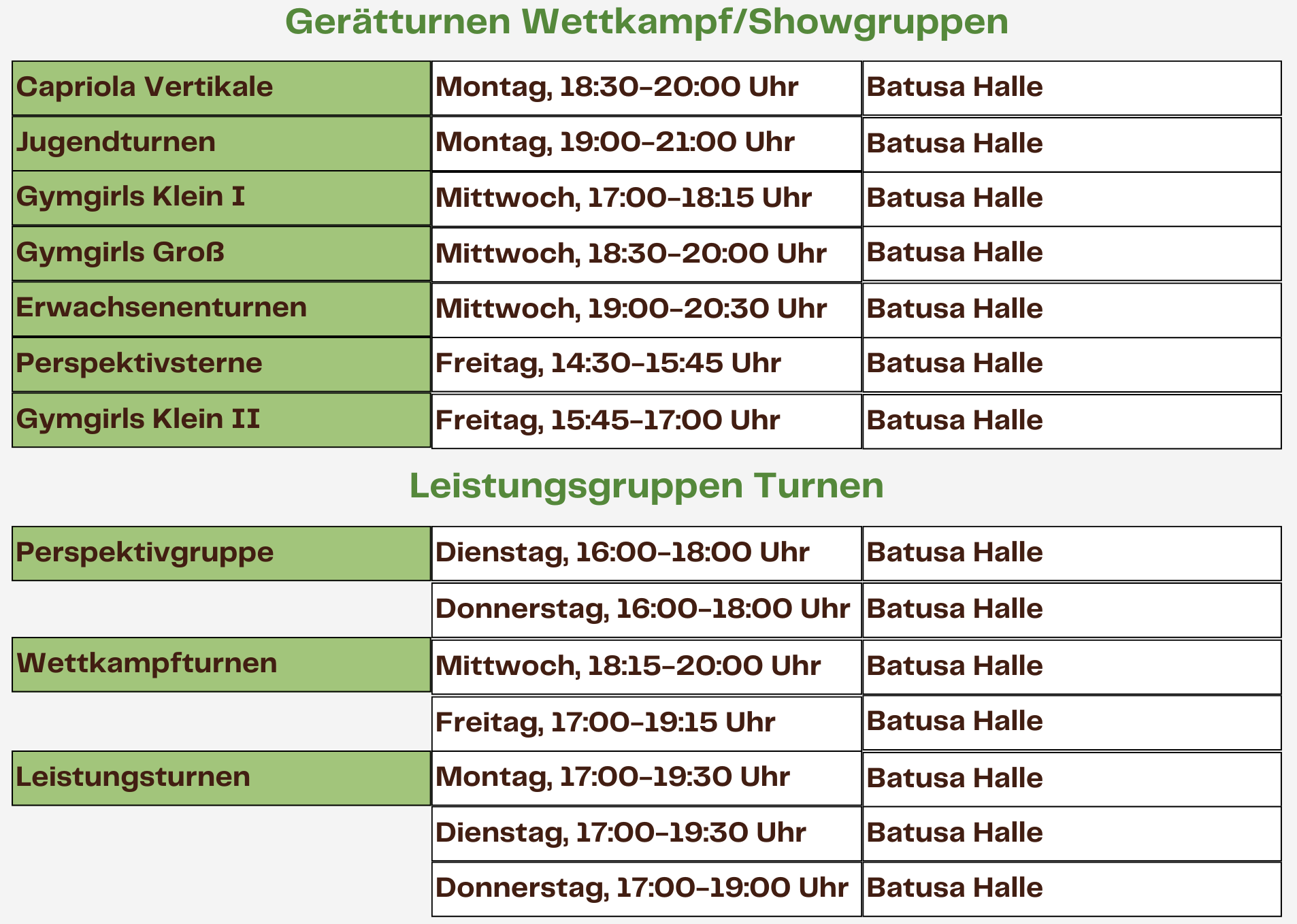 Gerätturnen Wettkampf/Showgruppen

| Capriola Vertikale | Montag, 18:30-20:00 Uhr | Batusa Halle |
|---|---|---|
| Jugendturnen | Montag, 19:00-21:00 Uhr | Batusa Halle |
| Gymgirls Klein I | Mittwoch, 17:00-18:15 Uhr | Batusa Halle |
| Gymgirls Groß | Mittwoch, 18:30-20:00 Uhr | Batusa Halle |
| Erwachsenenturnen | Mittwoch, 19:00-20:30 Uhr | Batusa Halle |
| Perspektivsterne | Freitag, 14:30-15:45 Uhr | Batusa Halle |
| Gymgirls Klein II | Freitag, 15:45-17:00 Uhr | Batusa Halle |

Leistungsgruppen Turnen

| Perspektivgruppe | Dienstag, 16:00-18:00 Uhr | Batusa Halle |
|---|---|---|
| | Donnerstag, 16:00-18:00 Uhr | Batusa Halle |
| Wettkampfturnen | Mittwoch, 18:15-20:00 Uhr | Batusa Halle |
| | Freitag, 17:00-19:15 Uhr | Batusa Halle |
| Leistungsturnen | Montag, 17:00-19:30 Uhr | Batusa Halle |
| | Dienstag, 17:00-19:30 Uhr | Batusa Halle |
| | Donnerstag, 17:00-19:00 Uhr | Batusa Halle |